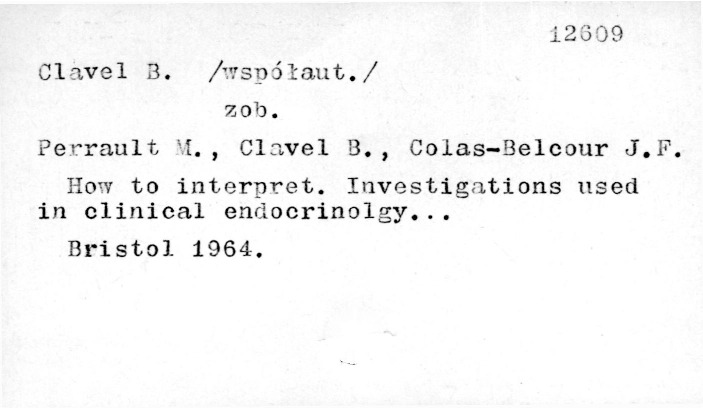 12609

Clavel B. /współaut./

zob.

Perrault M., Clavel B., Colas-Belcour J.F.

How to interpret. Investigations used in clinical endocrinolgy...

Bristol 1964.